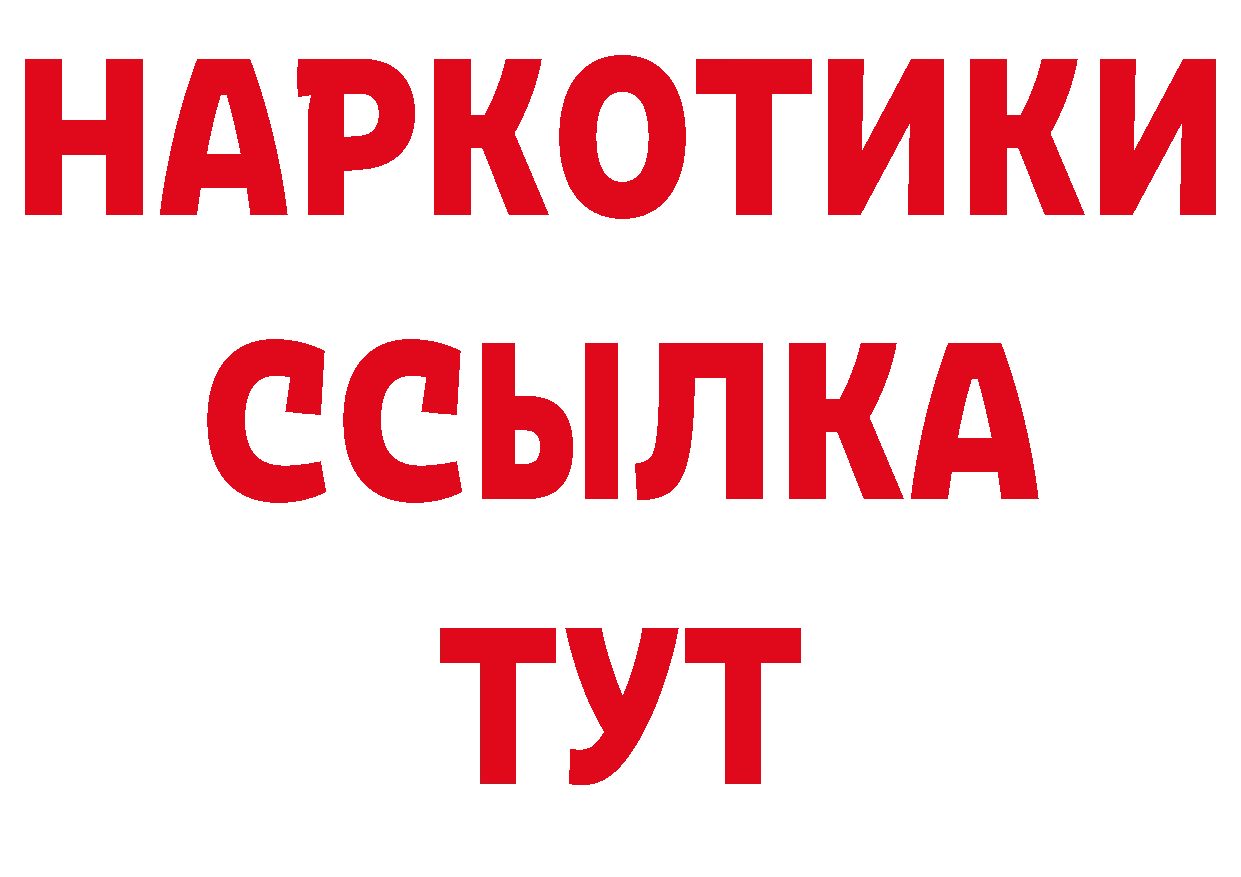 НАРКОТИКИ
ССЫЛКА
ТУТ